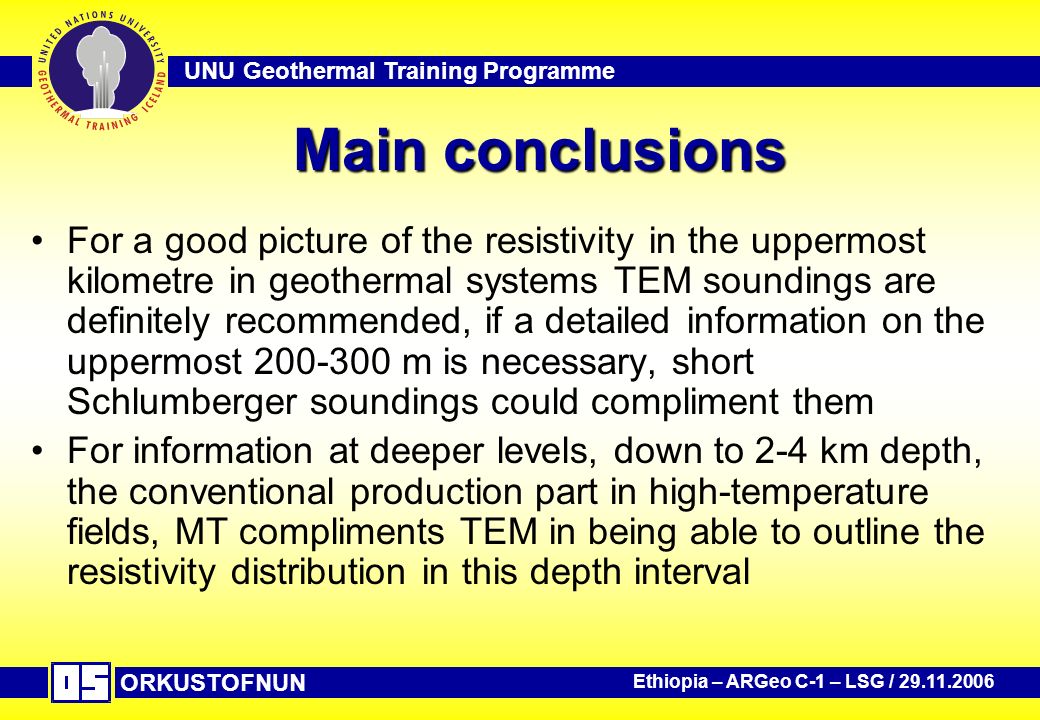 UNITED NATIONS UNIVERSITY GEOTHERMAL TRAINING ICELAND

UNU Geothermal Training Programme

Main conclusions

• For a good picture of the resistivity in the uppermost kilometre in geothermal systems TEM soundings are definitely recommended, if a detailed information on the uppermost 200-300 m is necessary, short Schlumberger soundings could compliment them

• For information at deeper levels, down to 2-4 km depth, the conventional production part in high-temperature fields, MT compliments TEM in being able to outline the resistivity distribution in this depth interval

OS

ORKUSTOFNUN

Ethiopia – ARGeo C-1 – LSG / 29.11.2006